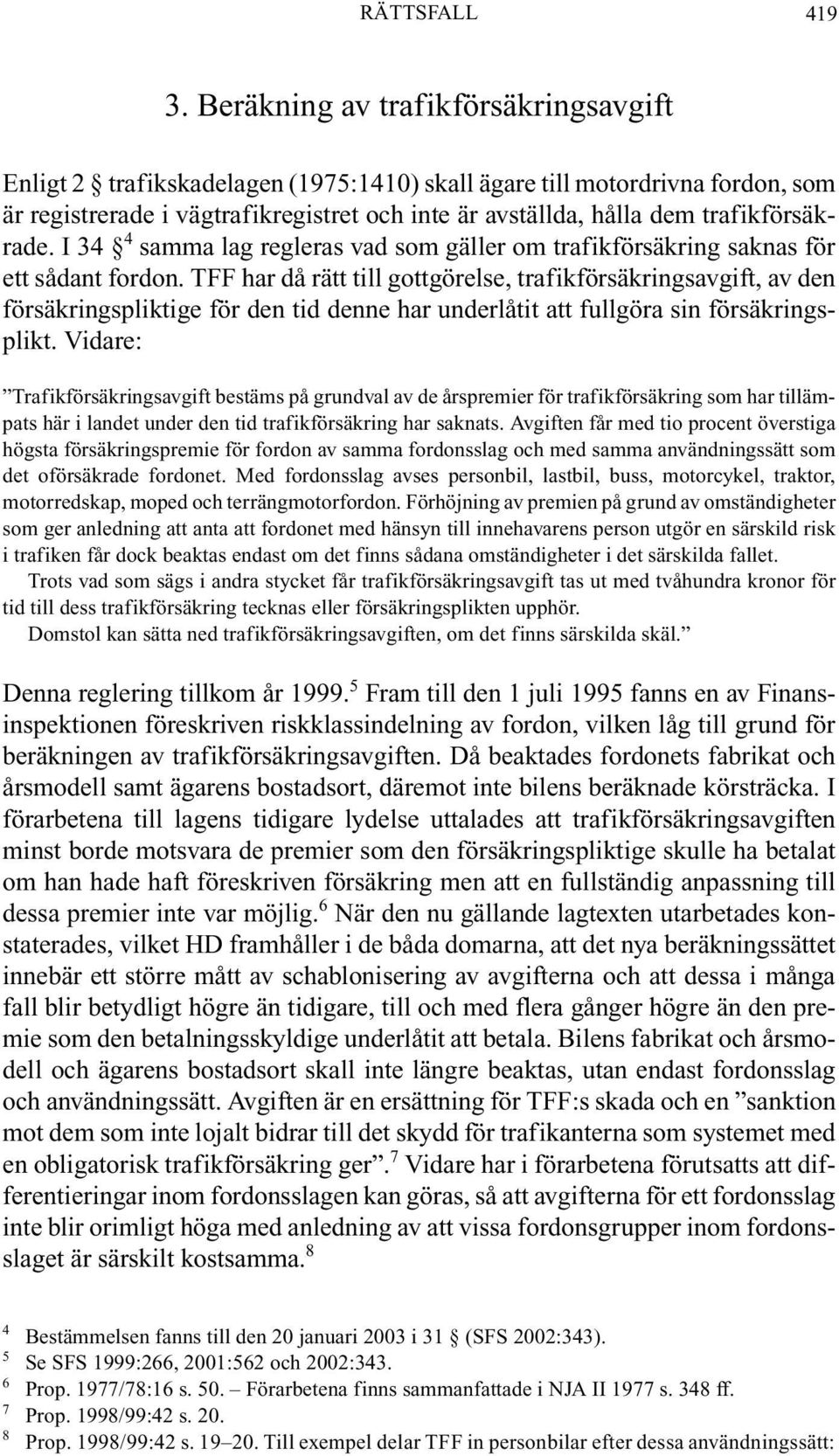 RÄTTSFALL 419

3. Beräkning av trafikförsäkringsavgift

Enligt 2 § trafikskadelagen (1975:1410) skall ägare till motordrivna fordon, som är registrerade i vägtrafikregistret och inte är avställda, hålla dem trafikförsäkrade. I 34 § $^4$ samma lag regleras vad som gäller om trafikförsäkring saknas för ett sådant fordon. TFF har då rätt till gottgörelse, trafikförsäkringsavgift, av den försäkringspliktige för den tid denne har underlåtit att fullgöra sin försäkringsplikt. Vidare:

”Trafikförsäkringsavgift bestäms på grundval av de årspremier för trafikförsäkring som har tillämpats här i landet under den tid trafikförsäkring har saknats. Avgiften får med tio procent överstiga högsta försäkringspremie för fordon av samma fordonsslag och med samma användningssätt som det oförsäkrade fordonet. Med fordonsslag avses personbil, lastbil, buss, motorcykel, traktor, motorredskap, moped och terrängmotorfordon. Förhöjning av premien på grund av omständigheter som ger anledning att anta att fordonet med hänsyn till innehavarens person utgör en särskild risk i trafiken får dock beaktas endast om det finns sådana omständigheter i det särskilda fallet.

Trots vad som sägs i andra stycket får trafikförsäkringsavgift tas ut med tvåhundra kronor för tid till dess trafikförsäkring tecknas eller försäkringsplikten upphör.

Domstol kan sätta ned trafikförsäkringsavgiften, om det finns särskilda skäl.”

Denna reglering tillkom år 1999.$^5$ Fram till den 1 juli 1995 fanns en av Finansinspektionen föreskriven riskklassindelning av fordon, vilken låg till grund för beräkningen av trafikförsäkringsavgiften. Då beaktades fordonets fabrikat och årsmodell samt ägarens bostadsort, däremot inte bilens beräknade körsträcka. I förarbetena till lagens tidigare lydelse uttalades att trafikförsäkringsavgiften minst borde motsvara de premier som den försäkringspliktige skulle ha betalat om han hade haft föreskriven försäkring men att en fullständig anpassning till dessa premier inte var möjlig.$^6$ När den nu gällande lagtexten utarbetades konstaterades, vilket HD framhåller i de båda domarna, att det nya beräkningssättet innebär ett större mått av schablonisering av avgifterna och att dessa i många fall blir betydligt högre än tidigare, till och med flera gånger högre än den premie som den betalningsskyldige underlåtit att betala. Bilens fabrikat och årsmodell och ägarens bostadsort skall inte längre beaktas, utan endast fordonsslag och användningssätt. Avgiften är en ersättning för TFF:s skada och en ”sanktion mot dem som inte lojalt bidrar till det skydd för trafikanterna som systemet med en obligatorisk trafikförsäkring ger”.$^7$ Vidare har i förarbetena förutsatts att differentieringar inom fordonsslagen kan göras, så att avgifterna för ett fordonsslag inte blir orimligt höga med anledning av att vissa fordonsgrupper inom fordonsslaget är särskilt kostsamma.$^8$

$^4$ Bestämmelsen fanns till den 20 januari 2003 i 31 § (SFS 2002:343).
$^5$ Se SFS 1999:266, 2001:562 och 2002:343.
$^6$ Prop. 1977/78:16 s. 50. – Förarbetena finns sammanfattade i NJA II 1977 s. 348 ff.
$^7$ Prop. 1998/99:42 s. 20.
$^8$ Prop. 1998/99:42 s. 19–20. Till exempel delar TFF in personbilar efter dessa användningssätt: